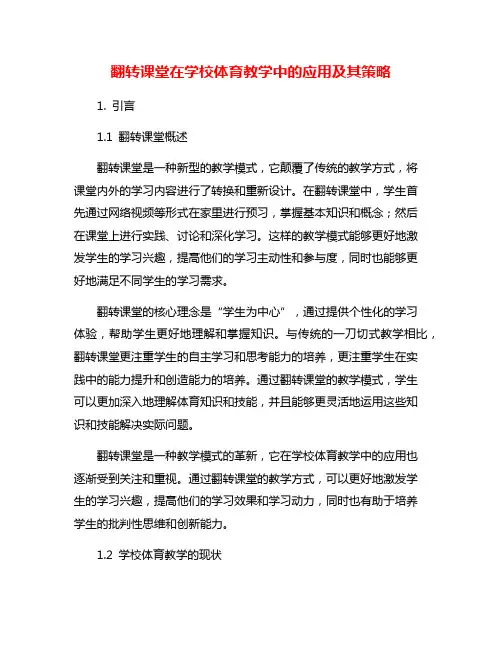 翻转课堂在学校体育教学中的应用及其策略

1. 引言

1.1 翻转课堂概述

翻转课堂是一种新型的教学模式，它颠覆了传统的教学方式，将课堂内外的学习内容进行了转换和重新设计。在翻转课堂中，学生首先通过网络视频等形式在家里进行预习，掌握基本知识和概念；然后在课堂上进行实践、讨论和深化学习。这样的教学模式能够更好地激发学生的学习兴趣，提高他们的学习主动性和参与度，同时也能够更好地满足不同学生的学习需求。

翻转课堂的核心理念是“学生为中心”，通过提供个性化的学习体验，帮助学生更好地理解和掌握知识。与传统的一刀切式教学相比，翻转课堂更注重学生的自主学习和思考能力的培养，更注重学生在实践中的能力提升和创造能力的培养。通过翻转课堂的教学模式，学生可以更加深入地理解体育知识和技能，并且能够更灵活地运用这些知识和技能解决实际问题。

翻转课堂是一种教学模式的革新，它在学校体育教学中的应用也逐渐受到关注和重视。通过翻转课堂的教学方式，可以更好地激发学生的学习兴趣，提高他们的学习效果和学习动力，同时也有助于培养学生的批判性思维和创新能力。

1.2 学校体育教学的现状